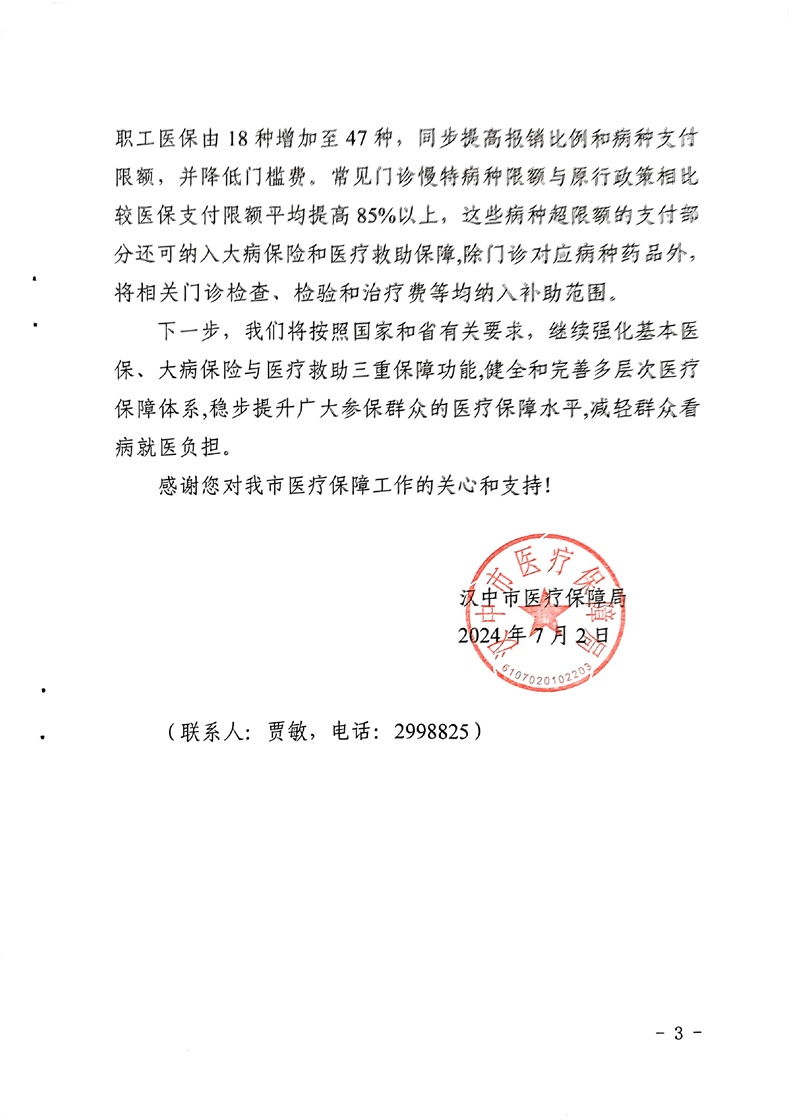 职工医保由 18 种增加至 47 种，同步提高报销比例和病种支付限额，并降低门槛费。常见门诊慢特病种限额与原行政策相比较医保支付限额平均提高 85%以上，这些病种超限额的支付部分还可纳入大病保险和医疗救助保障,除门诊对应病种药品外，将相关门诊检查、检验和治疗费等均纳入补助范围。

下一步，我们将按照国家和省有关要求，继续强化基本医保、大病保险与医疗救助三重保障功能,健全和完善多层次医疗保障体系,稳步提升广大参保群众的医疗保障水平,减轻群众看病就医负担。

感谢您对我市医疗保障工作的关心和支持!

汉中市医疗保障局
2024 年 7 月 2 日

汉中市医疗保障局
6107020102203

（联系人：贾敏，电话：2998825）

- 3 -